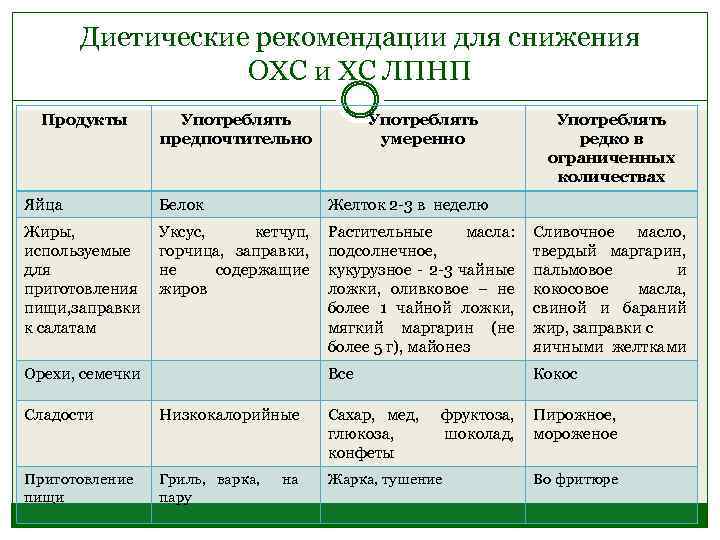 Диетические рекомендации для снижения ОХС и ХС ЛПНП

| Продукты | Употреблять предпочтительно | Употреблять умеренно | Употреблять редко в ограниченных количествах |
|---|---|---|---|
| Яйца | Белок | Желток 2-3 в неделю | |
| Жиры, используемые для приготовления пищи,заправки к салатам | Уксус, кетчуп, горчица, заправки, не содержащие жиров | Растительные масла: подсолнечное, кукурузное - 2-3 чайные ложки, оливковое – не более 1 чайной ложки, мягкий маргарин (не более 5 г), майонез | Сливочное масло, твердый маргарин, пальмовое и кокосовое масла, свиной и бараний жир, заправки с яичными желтками |
| Орехи, семечки | | Все | Кокос |
| Сладости | Низкокалорийные | Сахар, мед, фруктоза, глюкоза, шоколад, конфеты | Пирожное, мороженое |
| Приготовление пищи | Гриль, варка, на пару | Жарка, тушение | Во фритюре |